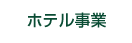 ホテル事業